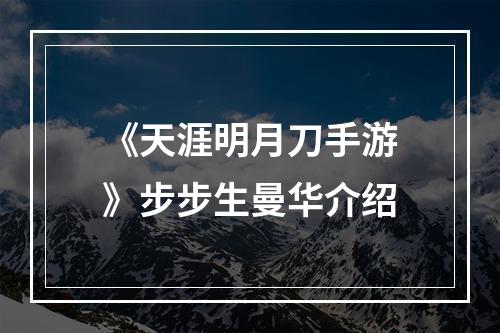 《天涯明月刀手游》步步生曼华介绍